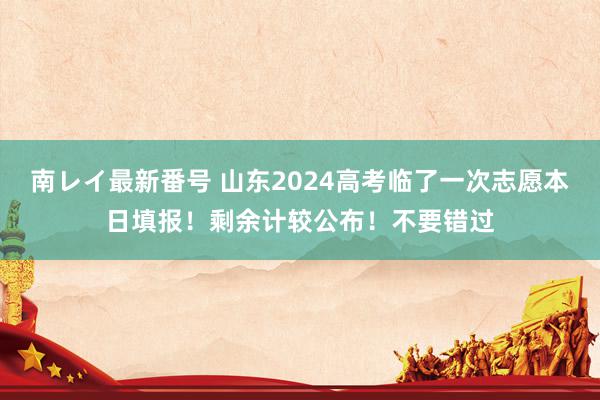 南レイ最新番号 山东2024高考临了一次志愿本日填报！剩余计较公布！不要错过